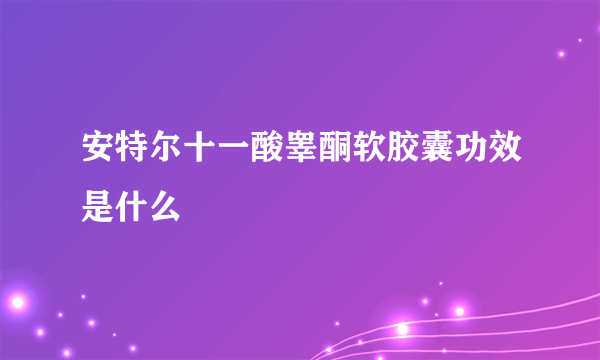 安特尔十一酸睾酮软胶囊功效是什么